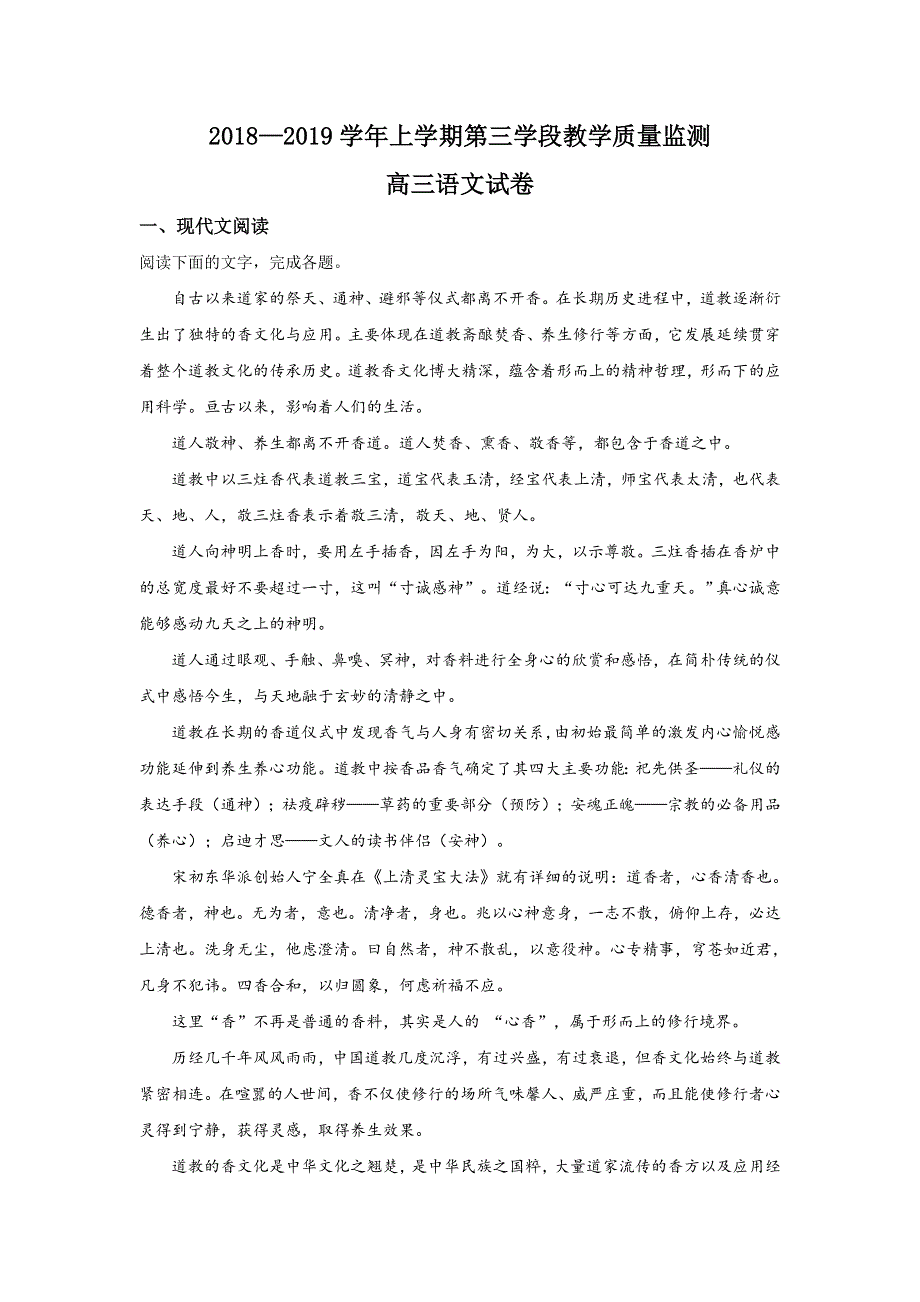 2018—2019 学年上学期第三学段教学质量监测

高三语文试卷

一、现代文阅读

阅读下面的文字，完成各题。

自古以来道家的祭天、通神、避邪等仪式都离不开香。在长期历史进程中，道教逐渐衍生出了独特的香文化与应用。主要体现在道教斋醮焚香、养生修行等方面，它发展延续贯穿着整个道教文化的传承历史。道教香文化博大精深，蕴含着形而上的精神哲理，形而下的应用科学。亘古以来，影响着人们的生活。

道人敬神、养生都离不开香道。道人焚香、熏香、敬香等，都包含于香道之中。

道教中以三炷香代表道教三宝，道宝代表玉清，经宝代表上清，师宝代表太清，也代表天、地、人，敬三炷香表示着敬三清，敬天、地、贤人。

道人向神明上香时，要用左手插香，因左手为阳，为大，以示尊敬。三炷香插在香炉中的总宽度最好不要超过一寸，这叫“寸诚感神”。道经说：“寸心可达九重天。”真心诚意能够感动九天之上的神明。

道人通过眼观、手触、鼻嗅、冥神，对香料进行全身心的欣赏和感悟，在简朴传统的仪式中感悟今生，与天地融于玄妙的清静之中。

道教在长期的香道仪式中发现香气与人身有密切关系，由初始最简单的激发内心愉悦感功能延伸到养生养心功能。道教中按香品香气确定了其四大主要功能：祀先供圣——礼仪的表达手段（通神）；祛疫辟秽——草药的重要部分（预防）；安魂正魄——宗教的必备用品（养心）；启迪才思——文人的读书伴侣（安神）。

宋初东华派创始人宁全真在《上清灵宝大法》就有详细的说明：道香者，心香清香也。德香者，神也。无为者，意也。清净者，身也。兆以心神意身，一志不散，俯仰上存，必达上清也。洗身无尘，他虑澄清。曰自然者，神不散乱，以意役神。心专精事，穹苍如近君，凡身不犯讳。四香合和，以归圆象，何虑祈福不应。

这里“香”不再是普通的香料，其实是人的 “心香”，属于形而上的修行境界。

历经几千年风风雨雨，中国道教几度沉浮，有过兴盛，有过衰退，但香文化始终与道教紧密相连。在喧嚣的人世间，香不仅使修行的场所气味馨人、威严庄重，而且能使修行者心灵得到宁静，获得灵感，取得养生效果。

道教的香文化是中华文化之翘楚，是中华民族之国粹，大量道家流传的香方以及应用经